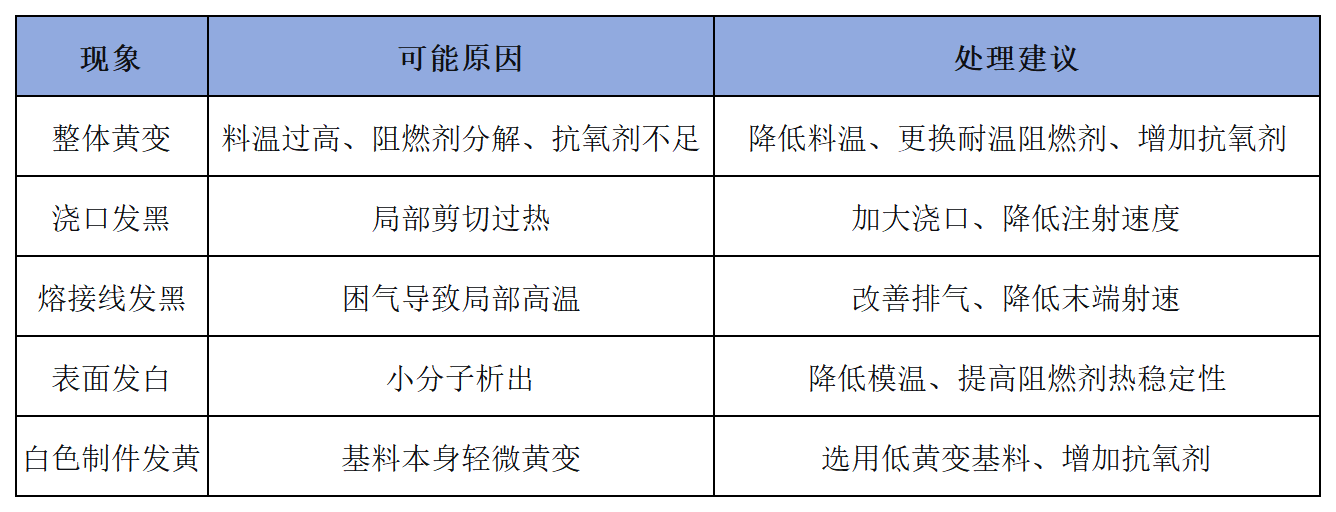 | 现象 | 可能原因 | 处理建议 |
|---|---|---|
| 整体黄变 | 料温过高、阻燃剂分解、抗氧剂不足 | 降低料温、更换耐温阻燃剂、增加抗氧剂 |
| 浇口发黑 | 局部剪切过热 | 加大浇口、降低注射速度 |
| 熔接线发黑 | 困气导致局部高温 | 改善排气、降低末端射速 |
| 表面发白 | 小分子析出 | 降低模温、提高阻燃剂热稳定性 |
| 白色制件发黄 | 基料本身轻微黄变 | 选用低黄变基料、增加抗氧剂 |